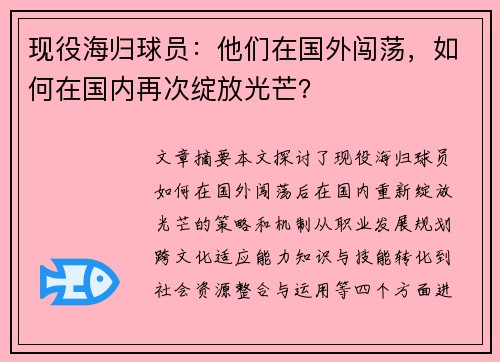 现役海归球员：他们在国外闯荡，如何在国内再次绽放光芒？

文章摘要本文探讨了现役海归球员如何在国外闯荡后在国内重新绽放光芒的策略和机制从职业发展规划跨文化适应能力知识与技能转化到社会资源整合与运用等四个方面进